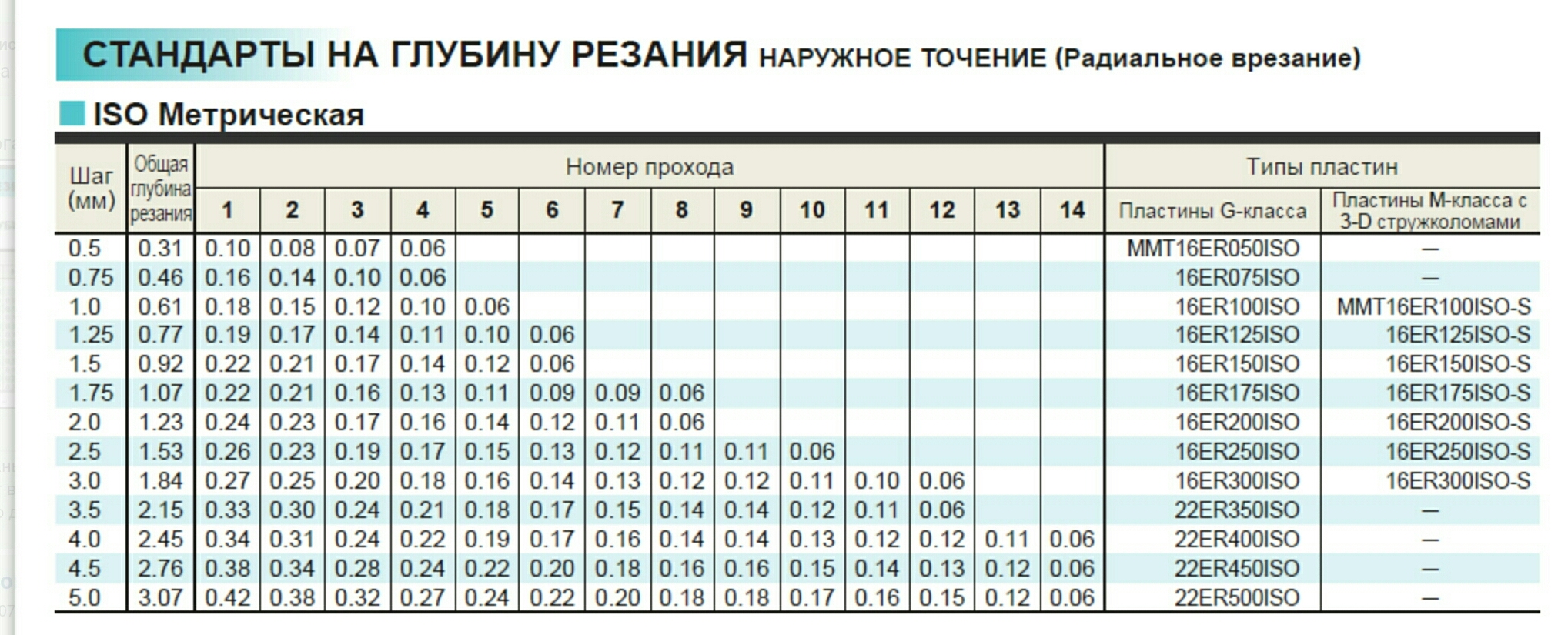 СТАНДАРТЫ НА ГЛУБИНУ РЕЗАНИЯ НАРУЖНОЕ ТОЧЕНИЕ (Радиальное врезание)

ISO Метрическая

| Шаг (мм) | Общая глубина резания | Номер прохода | | | | | | | | | | | | | | Типы пластин | |
|---|---|---|---|---|---|---|---|---|---|---|---|---|---|---|---|---|---|
| | | 1 | 2 | 3 | 4 | 5 | 6 | 7 | 8 | 9 | 10 | 11 | 12 | 13 | 14 | Пластины G-класса | Пластины М-класса с 3-D стружколомами |
| 0.5 | 0.31 | 0.10 | 0.08 | 0.07 | 0.06 | | | | | | | | | | | MMT16ER050ISO | — |
| 0.75 | 0.46 | 0.16 | 0.14 | 0.10 | 0.06 | | | | | | | | | | | 16ER075ISO | — |
| 1.0 | 0.61 | 0.18 | 0.15 | 0.12 | 0.10 | 0.06 | | | | | | | | | | 16ER100ISO | MMT16ER100ISO-S |
| 1.25 | 0.77 | 0.19 | 0.17 | 0.14 | 0.11 | 0.10 | 0.06 | | | | | | | | | 16ER125ISO | 16ER125ISO-S |
| 1.5 | 0.92 | 0.22 | 0.21 | 0.17 | 0.14 | 0.12 | 0.06 | | | | | | | | | 16ER150ISO | 16ER150ISO-S |
| 1.75 | 1.07 | 0.22 | 0.21 | 0.16 | 0.13 | 0.11 | 0.09 | 0.09 | 0.06 | | | | | | | 16ER175ISO | 16ER175ISO-S |
| 2.0 | 1.23 | 0.24 | 0.23 | 0.17 | 0.16 | 0.14 | 0.12 | 0.11 | 0.06 | | | | | | | 16ER200ISO | 16ER200ISO-S |
| 2.5 | 1.53 | 0.26 | 0.23 | 0.19 | 0.17 | 0.15 | 0.13 | 0.12 | 0.11 | 0.11 | 0.06 | | | | | 16ER250ISO | 16ER250ISO-S |
| 3.0 | 1.84 | 0.27 | 0.25 | 0.20 | 0.18 | 0.16 | 0.14 | 0.13 | 0.12 | 0.12 | 0.11 | 0.10 | 0.06 | | | 16ER300ISO | 16ER300ISO-S |
| 3.5 | 2.15 | 0.33 | 0.30 | 0.24 | 0.21 | 0.18 | 0.17 | 0.15 | 0.14 | 0.14 | 0.12 | 0.11 | 0.06 | | | 22ER350ISO | — |
| 4.0 | 2.45 | 0.34 | 0.31 | 0.24 | 0.22 | 0.19 | 0.17 | 0.16 | 0.14 | 0.14 | 0.13 | 0.12 | 0.12 | 0.11 | 0.06 | 22ER400ISO | — |
| 4.5 | 2.76 | 0.38 | 0.34 | 0.28 | 0.24 | 0.22 | 0.20 | 0.18 | 0.16 | 0.16 | 0.15 | 0.14 | 0.13 | 0.12 | 0.06 | 22ER450ISO | — |
| 5.0 | 3.07 | 0.42 | 0.38 | 0.32 | 0.27 | 0.24 | 0.22 | 0.20 | 0.18 | 0.18 | 0.17 | 0.16 | 0.15 | 0.12 | 0.06 | 22ER500ISO | — |